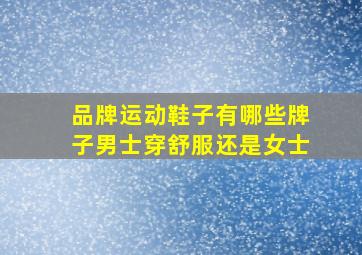 品牌运动鞋子有哪些牌子男士穿舒服还是女士